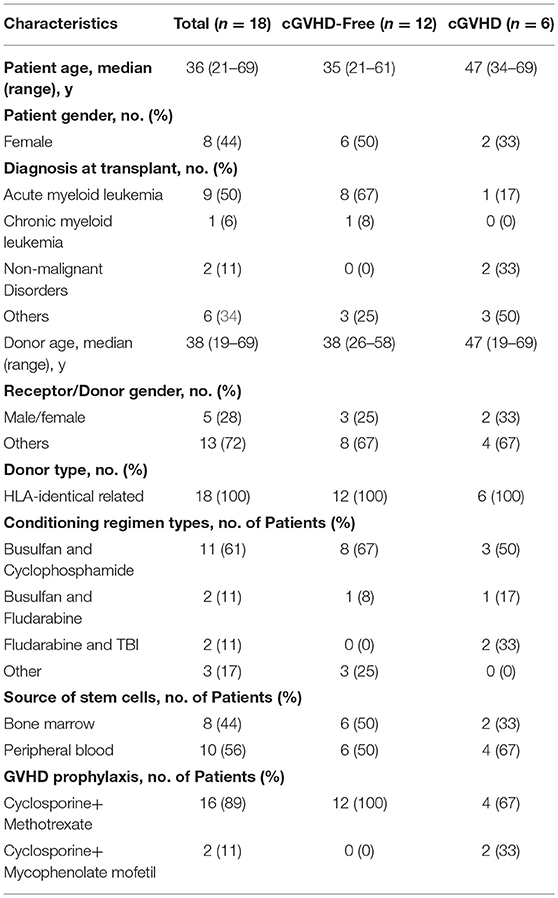 | Characteristics | Total ($n = 18$) | cGVHD-Free ($n = 12$) | cGVHD ($n = 6$) |
|---|---|---|---|
| **Patient age, median (range), y** | 36 (21–69) | 35 (21–61) | 47 (34–69) |
| **Patient gender, no. (%)** | | | |
| Female | 8 (44) | 6 (50) | 2 (33) |
| **Diagnosis at transplant, no. (%)** | | | |
| Acute myeloid leukemia | 9 (50) | 8 (67) | 1 (17) |
| Chronic myeloid leukemia | 1 (6) | 1 (8) | 0 (0) |
| Non-malignant Disorders | 2 (11) | 0 (0) | 2 (33) |
| Others | 6 (34) | 3 (25) | 3 (50) |
| Donor age, median (range), y | 38 (19–69) | 38 (26–58) | 47 (19–69) |
| **Receptor/Donor gender, no. (%)** | | | |
| Male/female | 5 (28) | 3 (25) | 2 (33) |
| Others | 13 (72) | 8 (67) | 4 (67) |
| **Donor type, no. (%)** | | | |
| HLA-identical related | 18 (100) | 12 (100) | 6 (100) |
| **Conditioning regimen types, no. of Patients (%)** | | | |
| Busulfan and Cyclophosphamide | 11 (61) | 8 (67) | 3 (50) |
| Busulfan and Fludarabine | 2 (11) | 1 (8) | 1 (17) |
| Fludarabine and TBI | 2 (11) | 0 (0) | 2 (33) |
| Other | 3 (17) | 3 (25) | 0 (0) |
| **Source of stem cells, no. of Patients (%)** | | | |
| Bone marrow | 8 (44) | 6 (50) | 2 (33) |
| Peripheral blood | 10 (56) | 6 (50) | 4 (67) |
| **GVHD prophylaxis, no. of Patients (%)** | | | |
| Cyclosporine+ Methotrexate | 16 (89) | 12 (100) | 4 (67) |
| Cyclosporine+ Mycophenolate mofetil | 2 (11) | 0 (0) | 2 (33) |